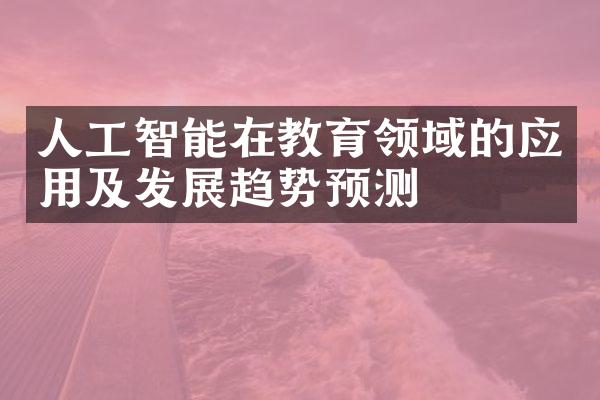 人工智能在教育领域的应用及发展趋势预测